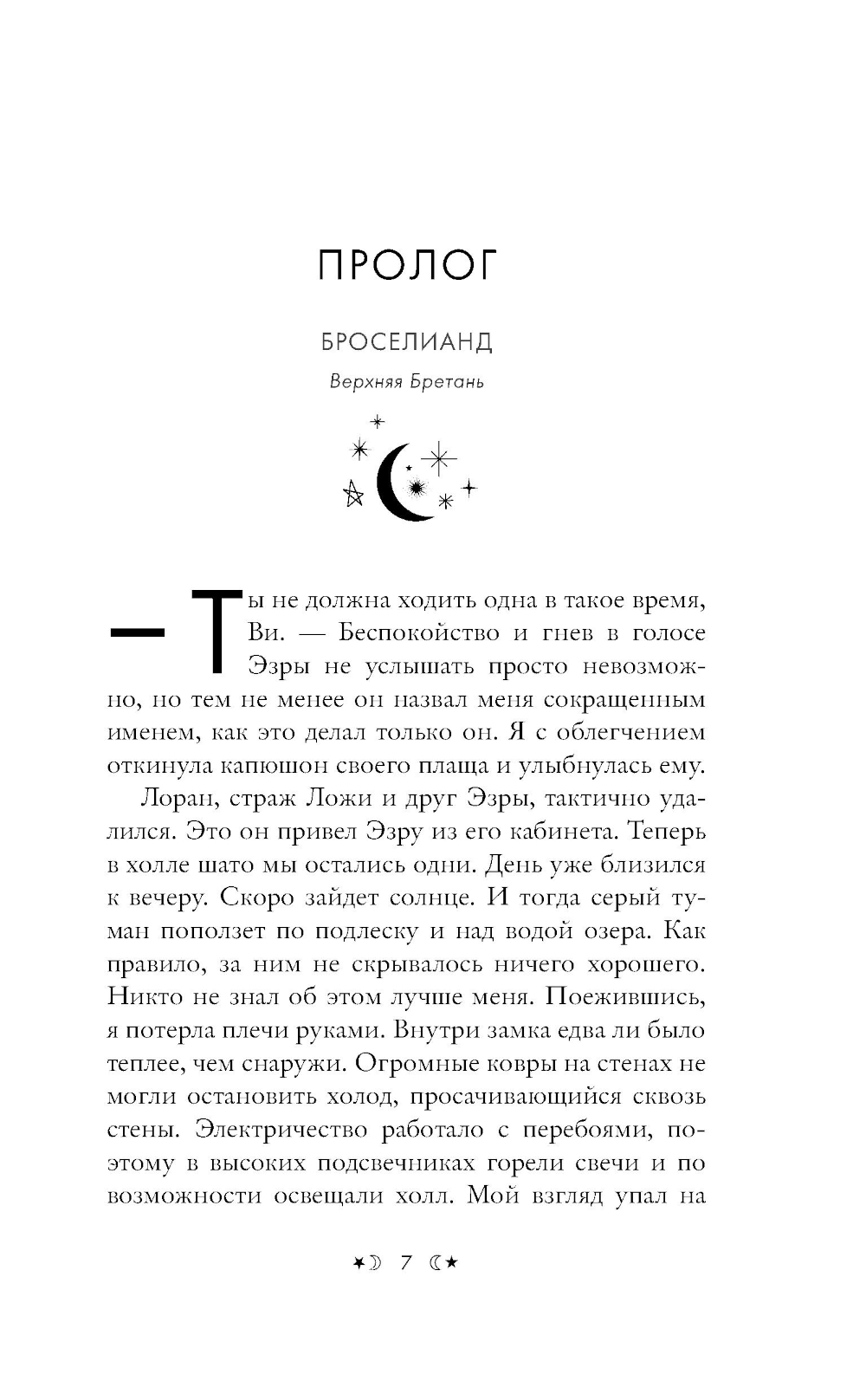 ПРОЛОГ

БРОСЕЛИАНД

Верхняя Бретань

— Ты не должна ходить одна в такое время, Ви. — Беспокойство и гнев в голосе Эзры не услышать просто невозможно, но тем не менее он назвал меня сокращенным именем, как это делал только он. Я с облегчением откинула капюшон своего плаща и улыбнулась ему.

Лоран, страж Ложи и друг Эзры, тактично удалился. Это он привел Эзру из его кабинета. Теперь в холле шато мы остались одни. День уже близился к вечеру. Скоро зайдет солнце. И тогда серый туман поползет по подлеску и над водой озера. Как правило, за ним не скрывалось ничего хорошего. Никто не знал об этом лучше меня. Поежившись, я потерла плечи руками. Внутри замка едва ли было теплее, чем снаружи. Огромные ковры на стенах не могли остановить холод, просачивающийся сквозь стены. Электричество работало с перебоями, поэтому в высоких подсвечниках горели свечи и по возможности освещали холл. Мой взгляд упал на

7